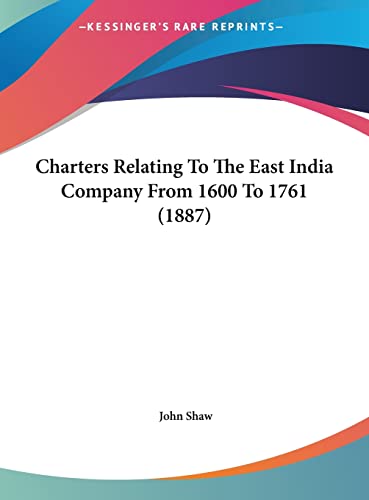 —KESSINGER'S RARE REPRINTS—

Charters Relating To The East India Company From 1600 To 1761 (1887)

John Shaw